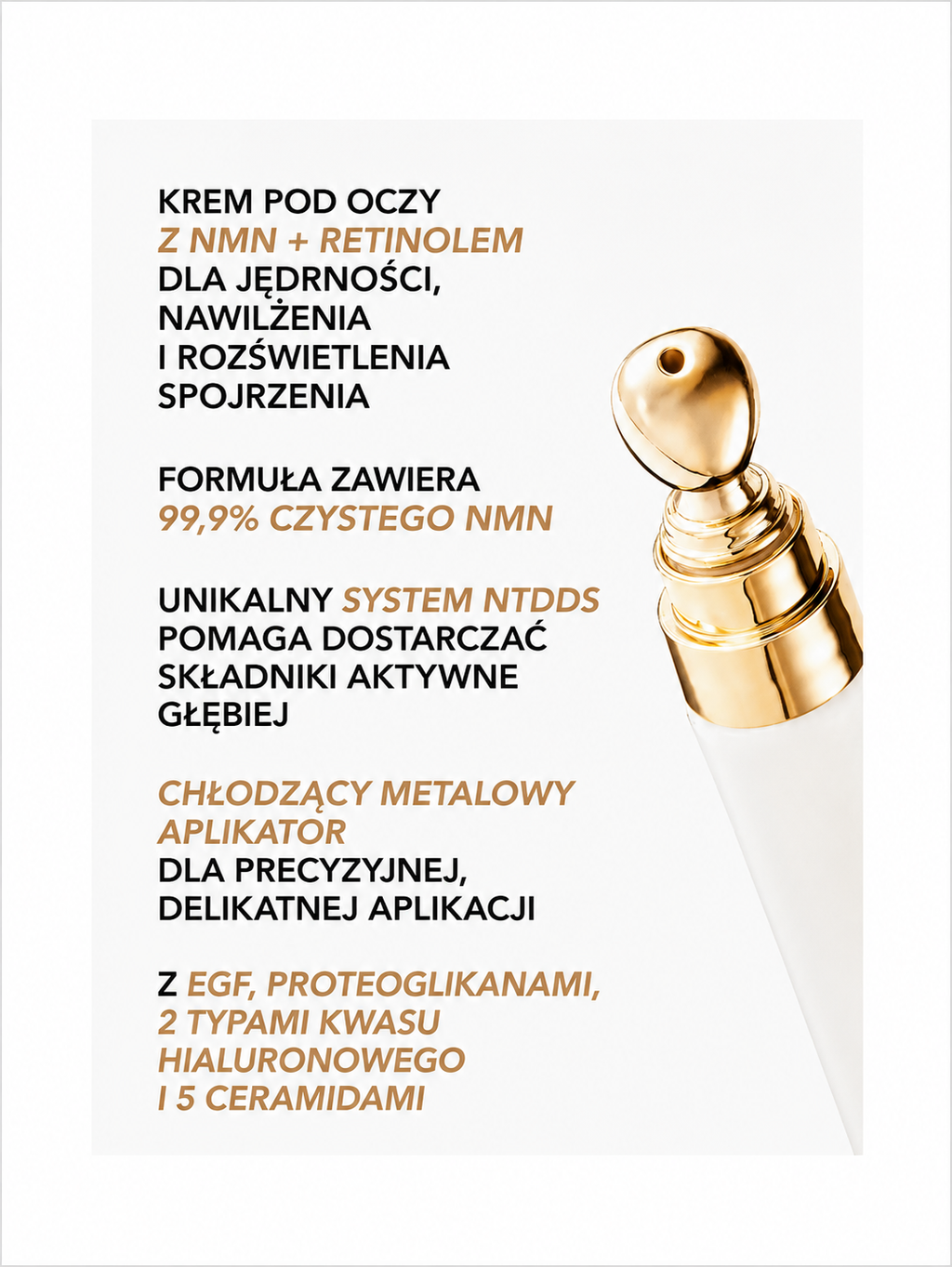 KREM POD OCZY
Z NMN + RETINOLEM
DLA JĘDRNOŚCI,
NAWILŻENIA
I ROZŚWIETLENIA
SPOJRZENIA

FORMUŁA ZAWIERA
99,9% CZYSTEGO NMN

UNIKALNY SYSTEM NTDDS
POMAGA DOSTARCZAĆ
SKŁADNIKI AKTYWNE
GŁĘBIEJ

CHŁODZĄCY METALOWY
APLIKATOR
DLA PRECYZYJNEJ,
DELIKATNEJ APLIKACJI

Z EGF, PROTEOGLIKANAMI,
2 TYPAMI KWASU
HIALURONOWEGO
I 5 CERAMIDAMI